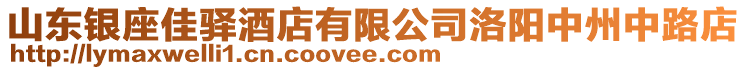 山东银座佳驿酒店有限公司洛阳中州中路店
http://lymaxwelli1.cn.coovee.com